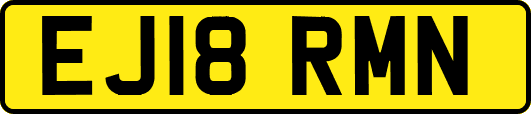 EJ18 RMN